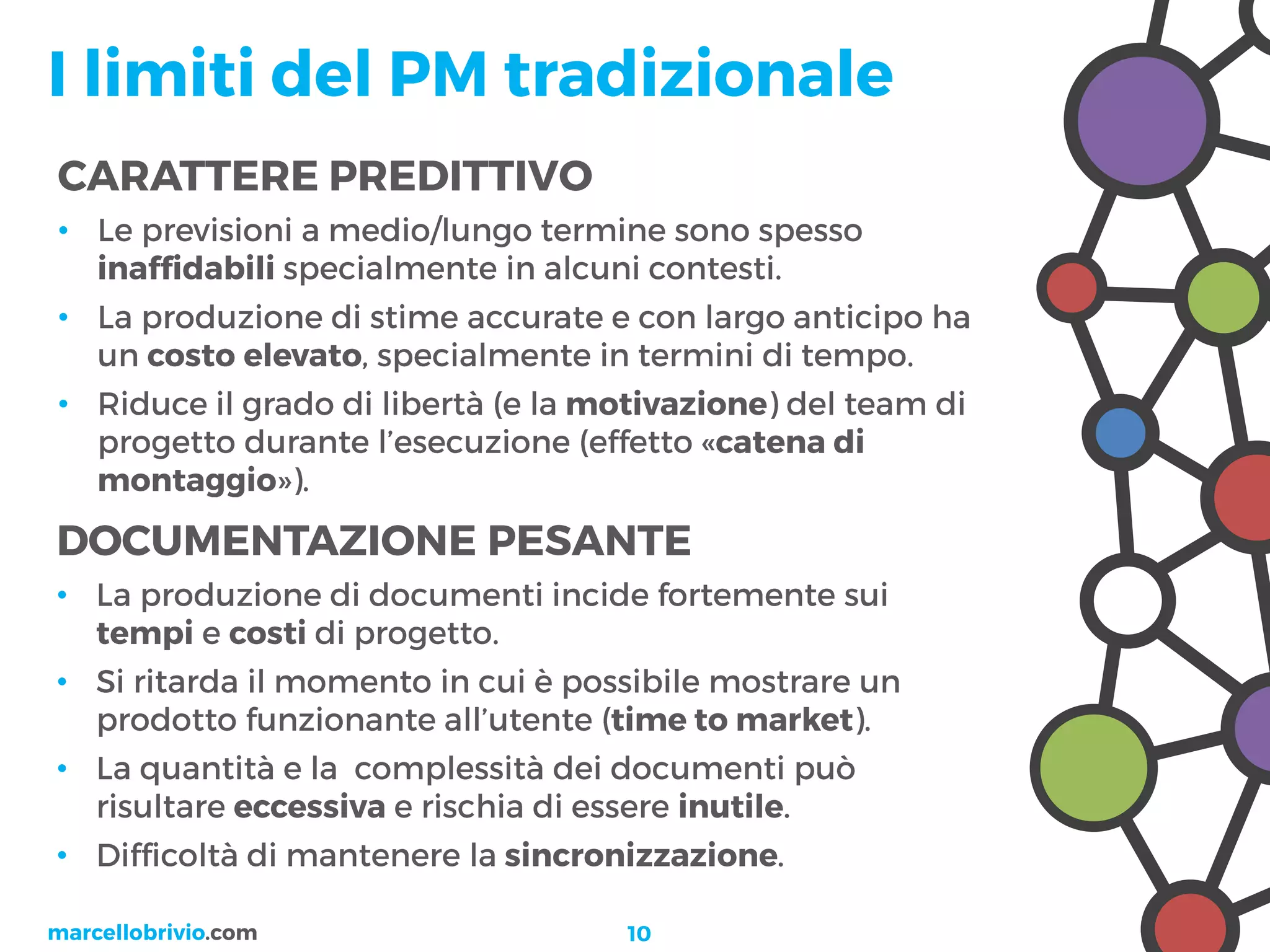 I limiti del PM tradizionale

CARATTERE PREDITTIVO

• Le previsioni a medio/lungo termine sono spesso inaffidabili specialmente in alcuni contesti.
• La produzione di stime accurate e con largo anticipo ha un costo elevato, specialmente in termini di tempo.
• Riduce il grado di libertà (e la motivazione) del team di progetto durante l'esecuzione (effetto «catena di montaggio»).

DOCUMENTAZIONE PESANTE

• La produzione di documenti incide fortemente sui tempi e costi di progetto.
• Si ritarda il momento in cui è possibile mostrare un prodotto funzionante all'utente (time to market).
• La quantità e la  complessità dei documenti può risultare eccessiva e rischia di essere inutile.
• Difficoltà di mantenere la sincronizzazione.

marcellobrivio.com

10